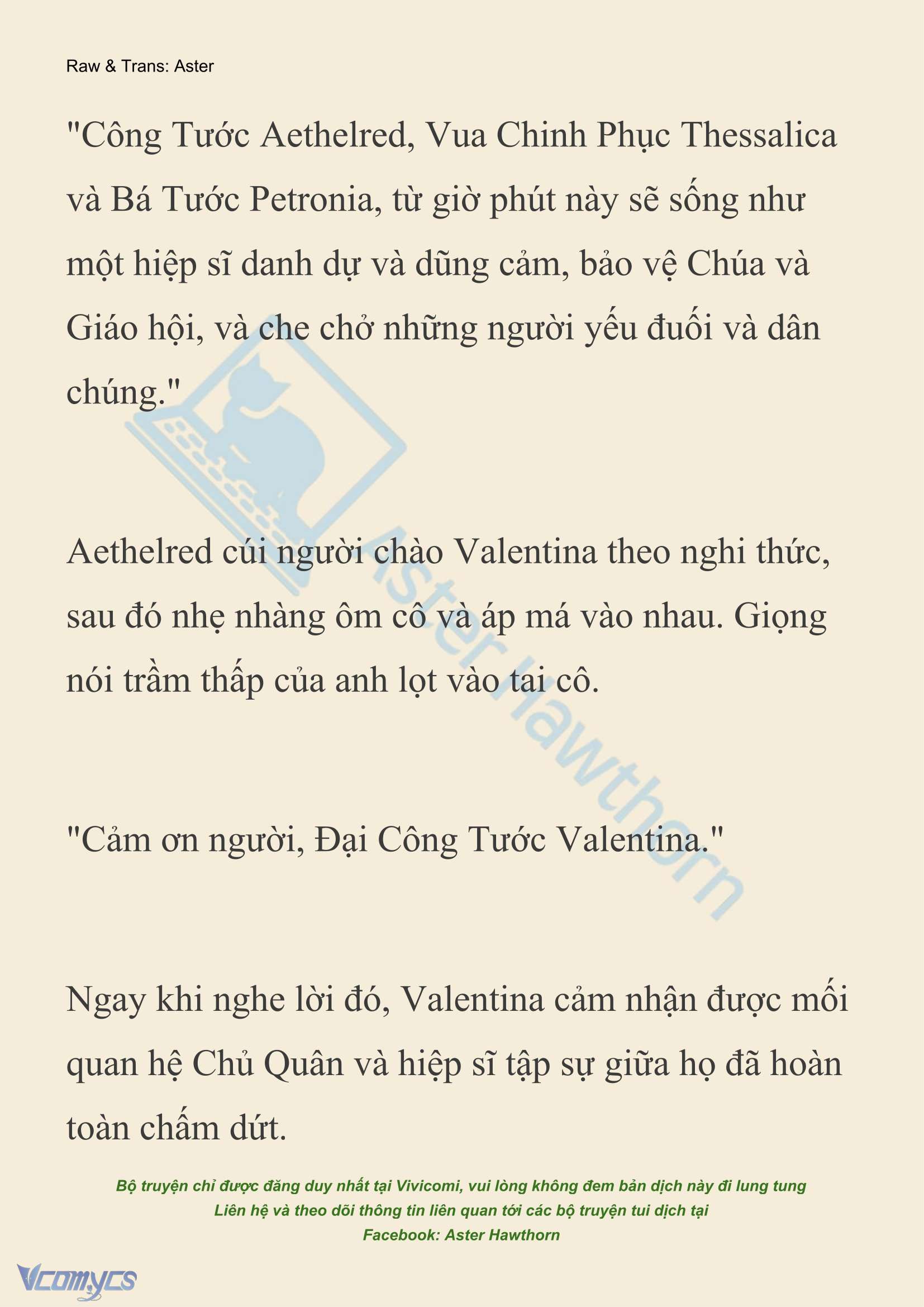 Raw & Trans: Aster

"Công Tước Aethelred, Vua Chinh Phục Thessalica và Bá Tước Petronia, từ giờ phút này sẽ sống như một hiệp sĩ danh dự và dũng cảm, bảo vệ Chúa và Giáo hội, và che chở những người yếu đuối và dân chúng."

Aethelred cúi người chào Valentina theo nghi thức, sau đó nhẹ nhàng ôm cô và áp má vào nhau. Giọng nói trầm thấp của anh lọt vào tai cô.

"Cảm ơn người, Đại Công Tước Valentina."

Ngay khi nghe lời đó, Valentina cảm nhận được mối quan hệ Chủ Quân và hiệp sĩ tập sự giữa họ đã hoàn toàn chấm dứt.

Aster Hawthorn

Bộ truyện chỉ được đăng duy nhất tại Vivicomi, vui lòng không đem bản dịch này đi lung tung
Liên hệ và theo dõi thông tin liên quan tới các bộ truyện tui dịch tại
Facebook: Aster Hawthorn

Vcomycs